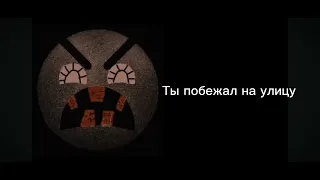 Ты побежал на улицу